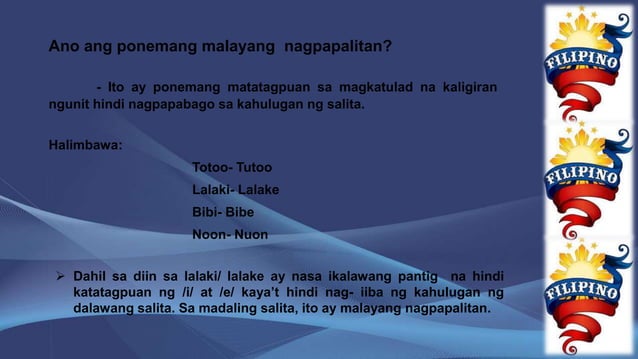 Ano ang ponemang malayang nagpapalitan?

- Ito ay ponemang matatagpuan sa magkatulad na kaligiran ngunit hindi nagpapabago sa kahulugan ng salita.

Halimbawa:

Totoo- Tutoo

Lalaki- Lalake

Bibi- Bibe

Noon- Nuon

➢ Dahil sa diin sa lalaki/ lalake ay nasa ikalawang pantig na hindi katatagpuan ng /i/ at /e/ kaya't hindi nag- iiba ng kahulugan ng dalawang salita. Sa madaling salita, ito ay malayang nagpapalitan.

FILIPINO

FILIPINO

FILIPINO